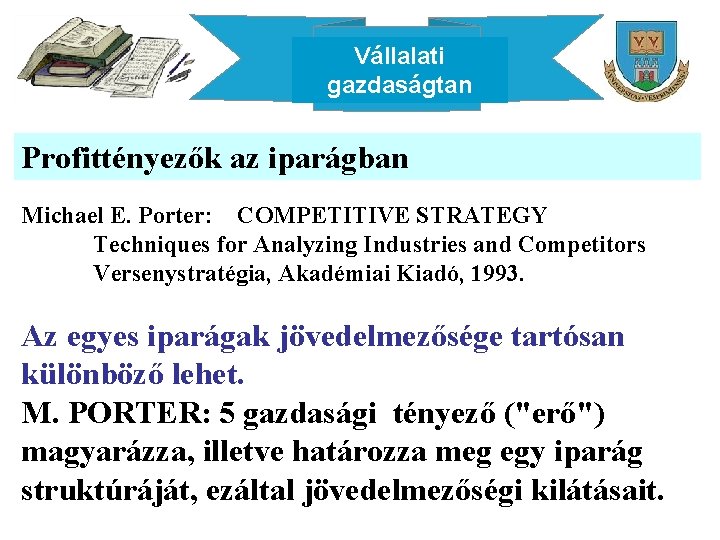 Vállalati gazdaságtan

Profittényezők az iparágban

Michael E. Porter: COMPETITIVE STRATEGY
Techniques for Analyzing Industries and Competitors
Versenystratégia, Akadémiai Kiadó, 1993.

Az egyes iparágak jövedelmezősége tartósan különböző lehet.
M. PORTER: 5 gazdasági tényező ("erő") magyarázza, illetve határozza meg egy iparág struktúráját, ezáltal jövedelmezőségi kilátásait.